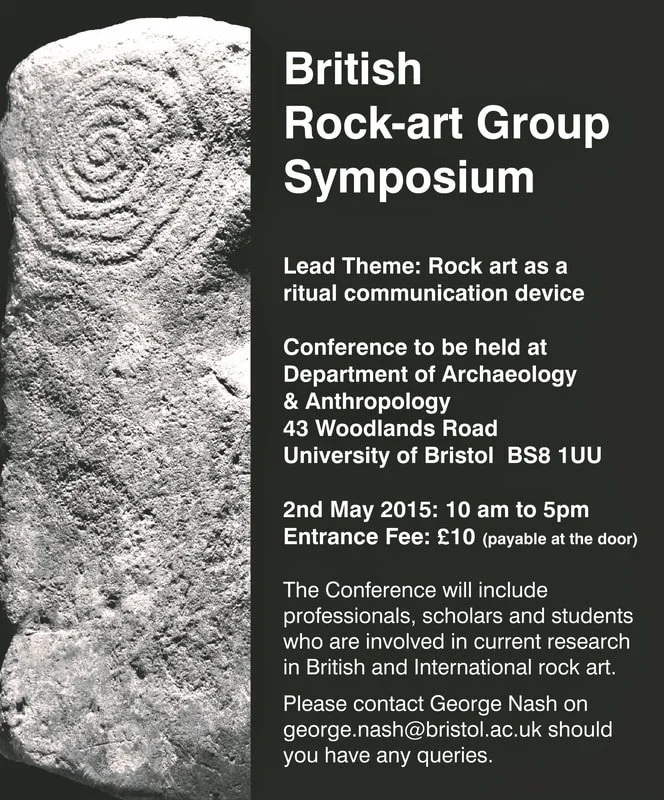 British
Rock-art Group
Symposium

Lead Theme: Rock art as a ritual communication device

Conference to be held at
Department of Archaeology
& Anthropology
43 Woodlands Road
University of Bristol BS8 1UU

2nd May 2015: 10 am to 5pm
Entrance Fee: £10 (payable at the door)

The Conference will include professionals, scholars and students who are involved in current research in British and International rock art.

Please contact George Nash on george.nash@bristol.ac.uk should you have any queries.